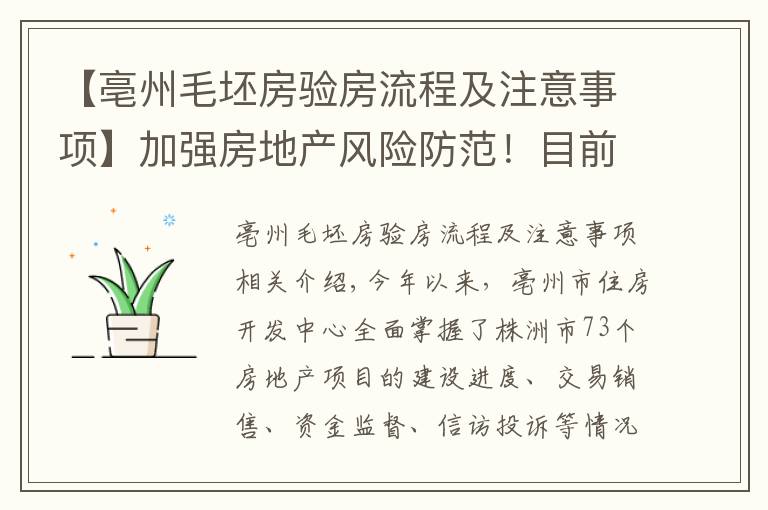 【亳州毛坯房验房流程及注意事项】加强房地产风险防范！目前

亳州毛坯房验房流程及注意事项相关介绍，今年以来，亳州市住房开发中心全面掌握了株洲市73个房地产项目的建设进度、交易销售、资金监督、信访投诉等情况